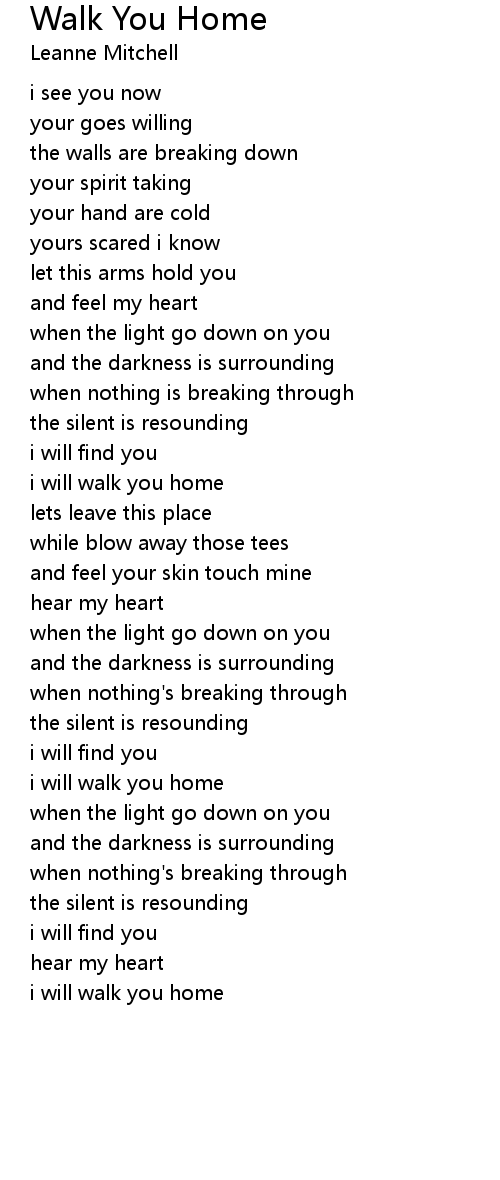 Walk You Home
Leanne Mitchell

i see you now
your goes willing
the walls are breaking down
your spirit taking
your hand are cold
yours scared i know
let this arms hold you
and feel my heart
when the light go down on you
and the darkness is surrounding
when nothing is breaking through
the silent is resounding
i will find you
i will walk you home
lets leave this place
while blow away those tees
and feel your skin touch mine
hear my heart
when the light go down on you
and the darkness is surrounding
when nothing's breaking through
the silent is resounding
i will find you
i will walk you home
when the light go down on you
and the darkness is surrounding
when nothing's breaking through
the silent is resounding
i will find you
hear my heart
i will walk you home